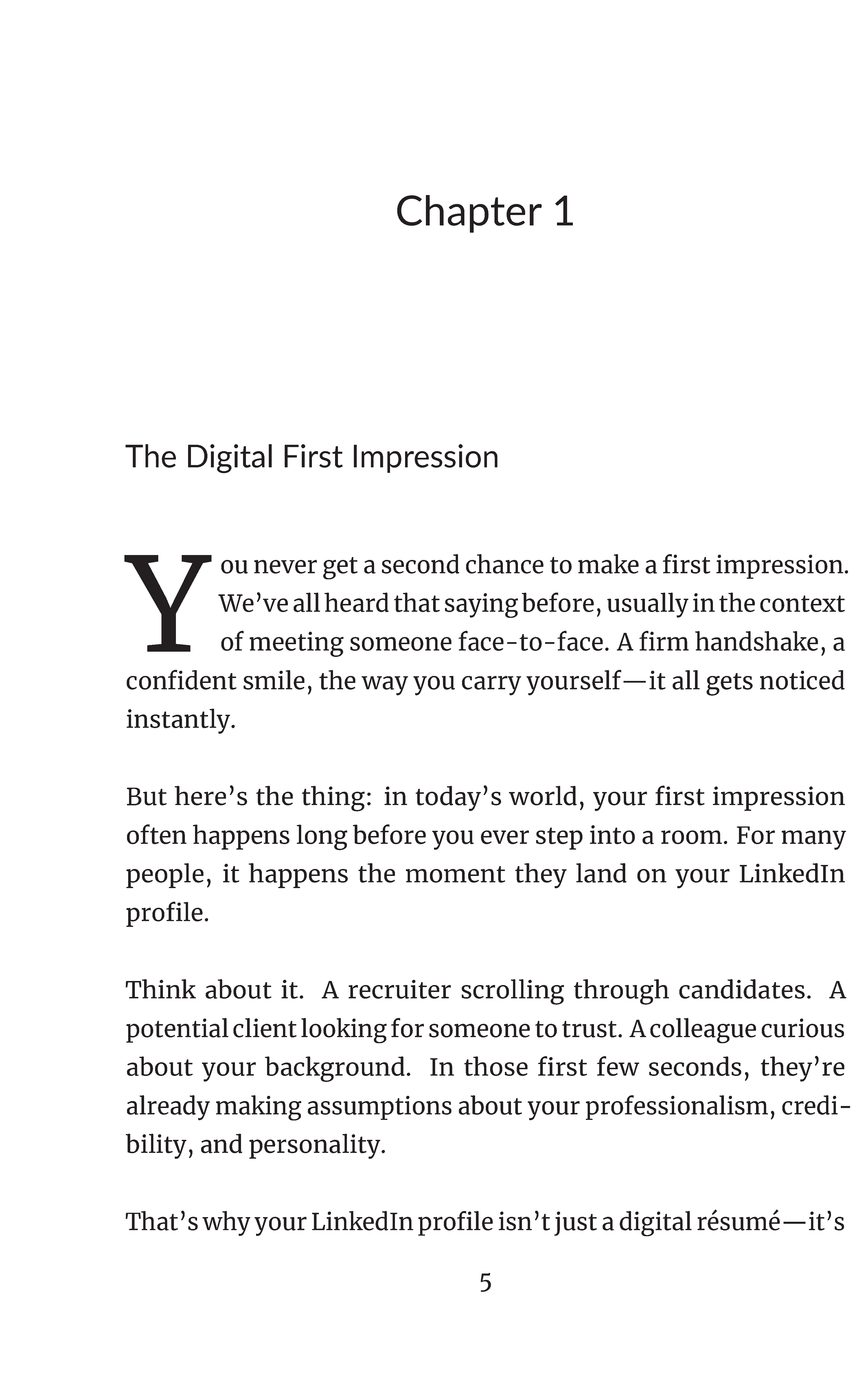 Chapter 1

The Digital First Impression

You never get a second chance to make a first impression. We've all heard that saying before, usually in the context of meeting someone face-to-face. A firm handshake, a confident smile, the way you carry yourself—it all gets noticed instantly.

But here's the thing: in today's world, your first impression often happens long before you ever step into a room. For many people, it happens the moment they land on your LinkedIn profile.

Think about it. A recruiter scrolling through candidates. A potential client looking for someone to trust. A colleague curious about your background. In those first few seconds, they're already making assumptions about your professionalism, credibility, and personality.

That's why your LinkedIn profile isn't just a digital résumé—it's

5